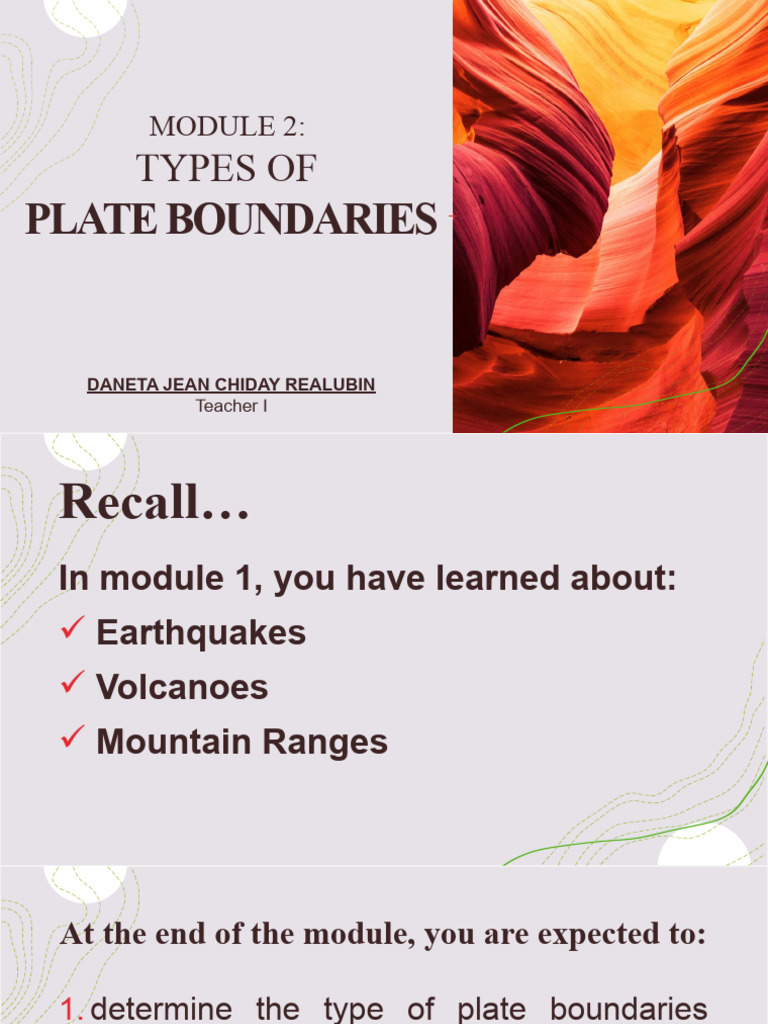 MODULE 2:
TYPES OF
PLATE BOUNDARIES

DANETA JEAN CHIDAY REALUBIN
Teacher I

Recall…

In module 1, you have learned about:
✓ Earthquakes
✓ Volcanoes
✓ Mountain Ranges

At the end of the module, you are expected to:

1. determine the type of plate boundaries